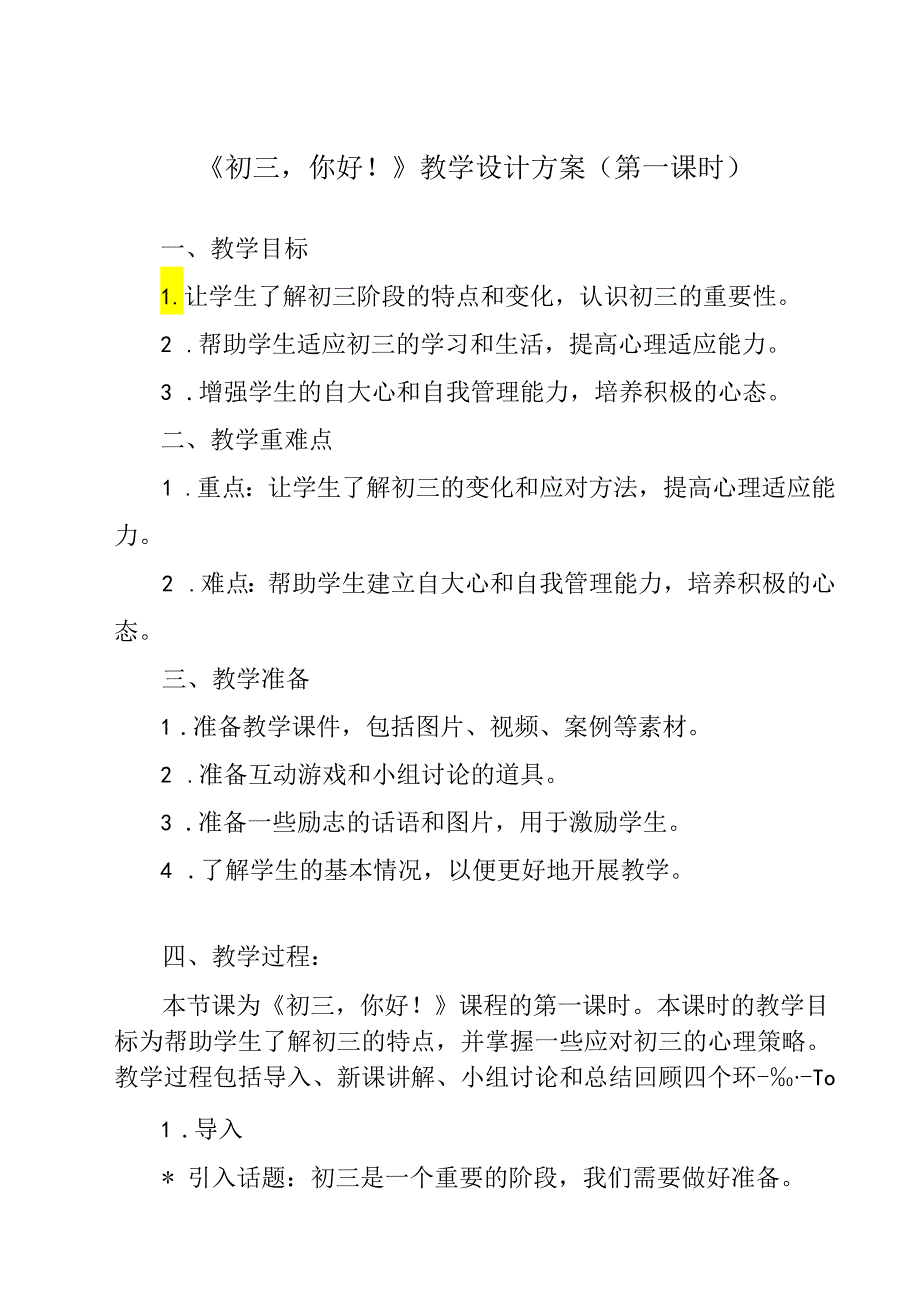 《初三，你好！》教学设计方案（第一课时）

一、教学目标

1.让学生了解初三阶段的特点和变化，认识初三的重要性。

2．帮助学生适应初三的学习和生活，提高心理适应能力。

3．增强学生的自大心和自我管理能力，培养积极的心态。

二、教学重难点

1．重点：让学生了解初三的变化和应对方法，提高心理适应能力。

2．难点：帮助学生建立自大心和自我管理能力，培养积极的心态。

三、教学准备

1．准备教学课件，包括图片、视频、案例等素材。

2．准备互动游戏和小组讨论的道具。

3．准备一些励志的话语和图片，用于激励学生。

4．了解学生的基本情况，以便更好地开展教学。

四、教学过程：

本节课为《初三，你好！》课程的第一课时。本课时的教学目标为帮助学生了解初三的特点，并掌握一些应对初三的心理策略。教学过程包括导入、新课讲解、小组讨论和总结回顾四个环-‰·-To

1．导入

＊ 引入话题：初三是一个重要的阶段，我们需要做好准备。